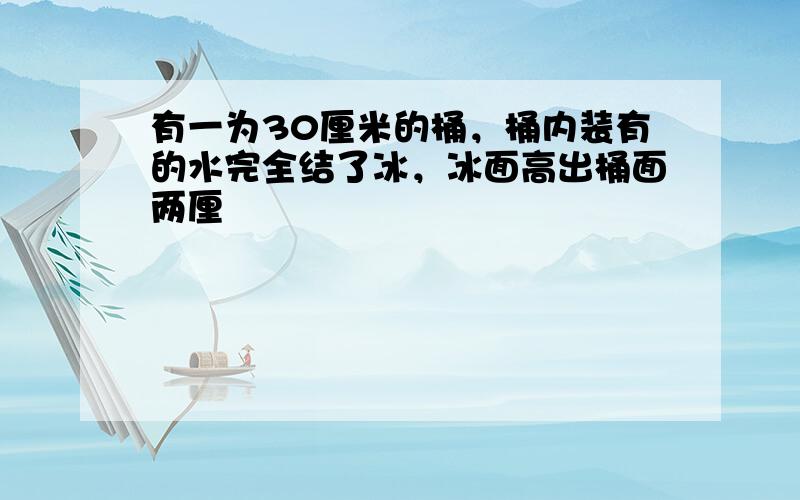 有一为30厘米的桶，桶内装有的水完全结了冰，冰面高出桶面两厘